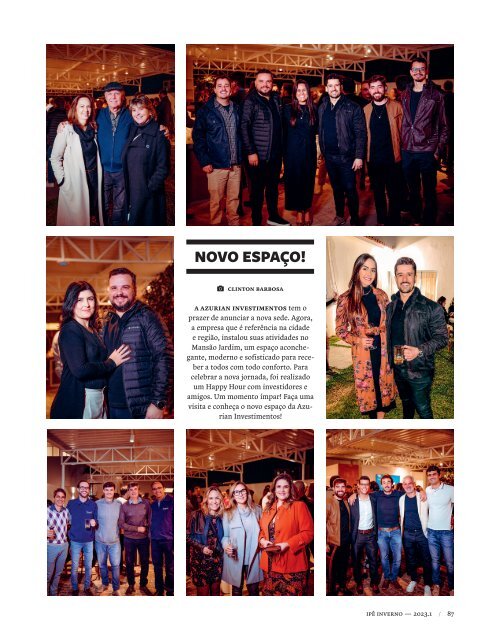 NOVO ESPAÇO!

CLINTON BARBOSA

A AZURIAN INVESTIMENTOS tem o prazer de anunciar a nova sede. Agora, a empresa que é referência na cidade e região, instalou suas atividades no Mansão Jardim, um espaço aconchegante, moderno e sofisticado para receber a todos com todo conforto. Para celebrar a nova jornada, foi realizado um Happy Hour com investidores e amigos. Um momento ímpar! Faça uma visita e conheça o novo espaço da Azurian Investimentos!

IPÊ INVERNO — 2023.1 / 87